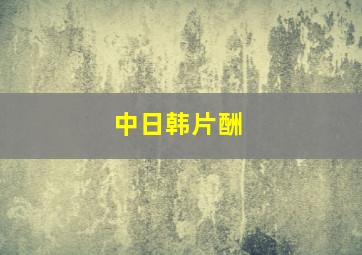 中日韩片酬